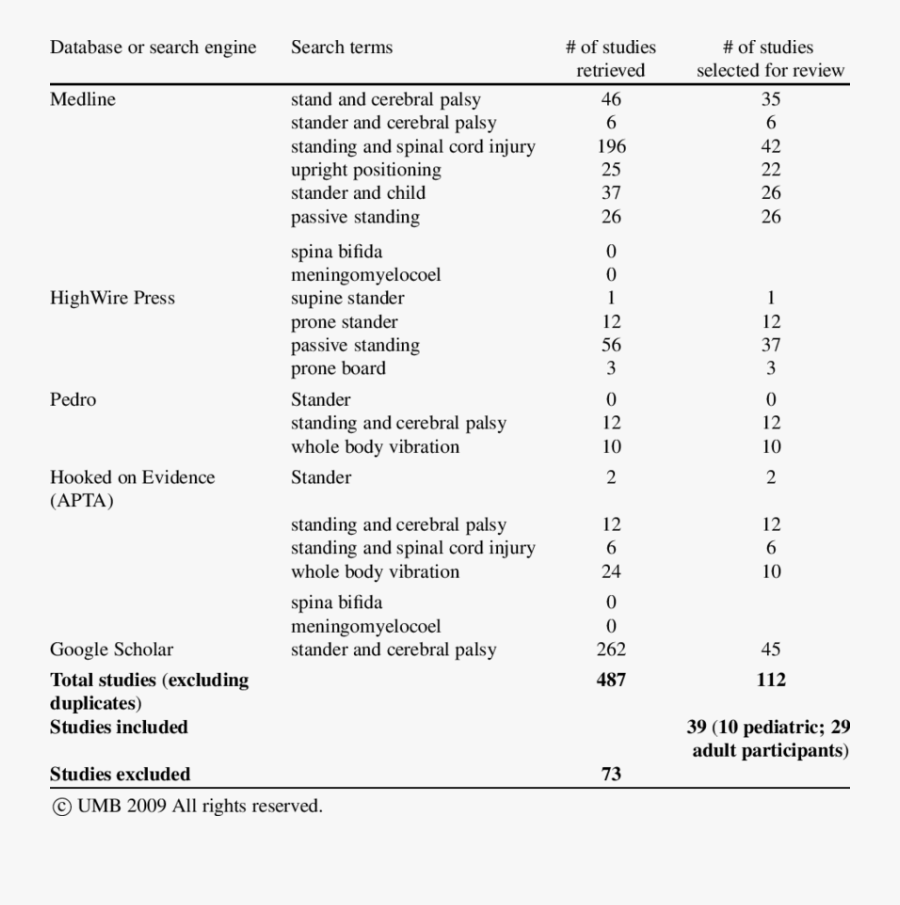 | Database or search engine | Search terms | # of studies retrieved | # of studies selected for review |
|---|---|---|---|
| Medline | stand and cerebral palsy | 46 | 35 |
| | stander and cerebral palsy | 6 | 6 |
| | standing and spinal cord injury | 196 | 42 |
| | upright positioning | 25 | 22 |
| | stander and child | 37 | 26 |
| | passive standing | 26 | 26 |
| | spina bifida | 0 | |
| | meningomyelocoel | 0 | |
| HighWire Press | supine stander | 1 | 1 |
| | prone stander | 12 | 12 |
| | passive standing | 56 | 37 |
| | prone board | 3 | 3 |
| Pedro | Stander | 0 | 0 |
| | standing and cerebral palsy | 12 | 12 |
| | whole body vibration | 10 | 10 |
| Hooked on Evidence (APTA) | Stander | 2 | 2 |
| | standing and cerebral palsy | 12 | 12 |
| | standing and spinal cord injury | 6 | 6 |
| | whole body vibration | 24 | 10 |
| | spina bifida | 0 | |
| | meningomyelocoel | 0 | |
| Google Scholar | stander and cerebral palsy | 262 | 45 |
| **Total studies (excluding duplicates)** | | **487** | **112** |
| **Studies included** | | | **39 (10 pediatric; 29 adult participants)** |
| **Studies excluded** | | **73** | |

© UMB 2009 All rights reserved.